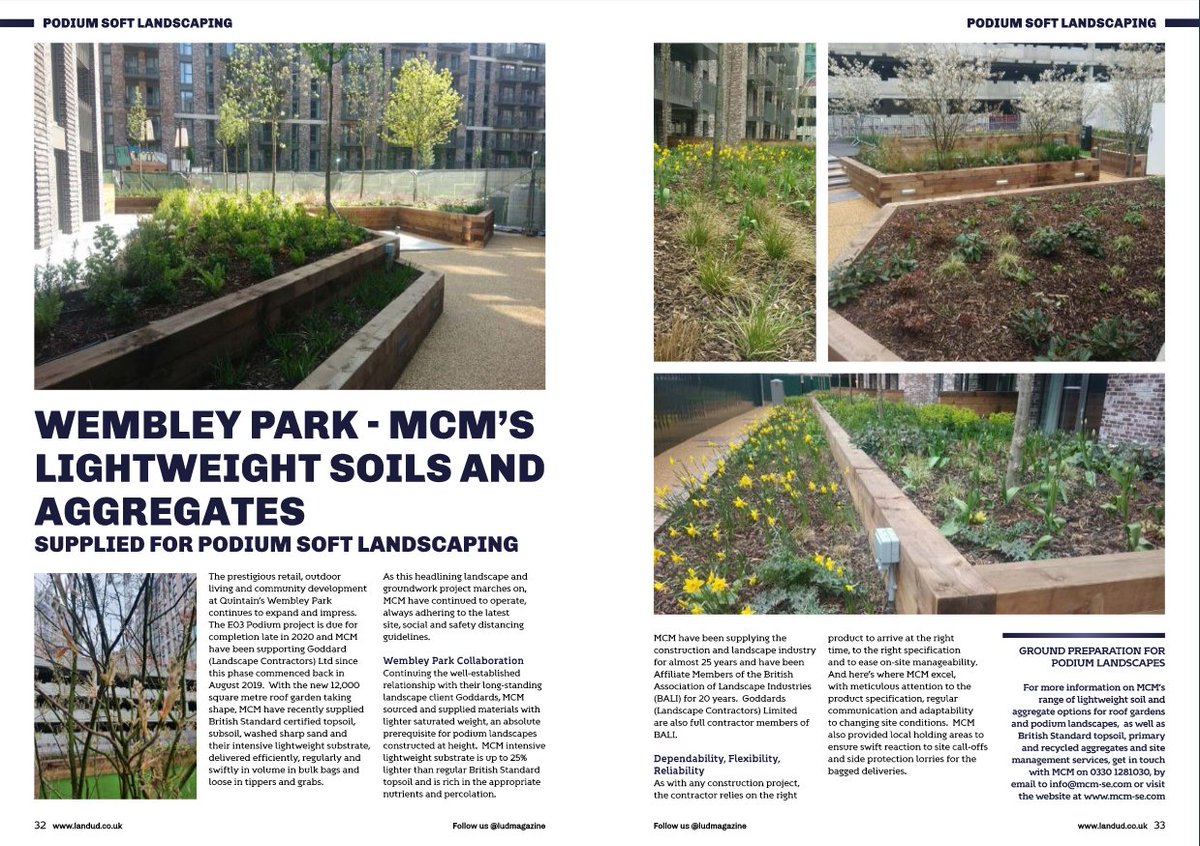 PODIUM SOFT LANDSCAPING

WEMBLEY PARK - MCM'S LIGHTWEIGHT SOILS AND AGGREGATES

SUPPLIED FOR PODIUM SOFT LANDSCAPING

The prestigious retail, outdoor living and community development at Quintain's Wembley Park continues to expand and impress. The E03 Podium project is due for completion late in 2020 and MCM have been supporting Goddard (Landscape Contractors) Ltd since this phase commenced back in August 2019. With the new 12,000 square metre roof garden taking shape, MCM have recently supplied British Standard certified topsoil, subsoil, washed sharp sand and their intensive lightweight substrate, delivered efficiently, regularly and swiftly in volume in bulk bags and loose in tippers and grabs.

As this headlining landscape and groundwork project marches on, MCM have continued to operate, always adhering to the latest site, social and safety distancing guidelines.

Wembley Park Collaboration

Continuing the well-established relationship with their long-standing landscape client Goddards, MCM sourced and supplied materials with lighter saturated weight, an absolute prerequisite for podium landscapes constructed at height. MCM intensive lightweight substrate is up to 25% lighter than regular British Standard topsoil and is rich in the appropriate nutrients and percolation.

32 www.landud.co.uk

Follow us @ludmagazine

PODIUM SOFT LANDSCAPING

MCM have been supplying the construction and landscape industry for almost 25 years and have been Affiliate Members of the British Association of Landscape Industries (BALI) for 20 years. Goddards (Landscape Contractors) Limited are also full contractor members of BALI.

Dependability, Flexibility, Reliability

As with any construction project, the contractor relies on the right product to arrive at the right time, to the right specification and to ease on-site manageability. And here's where MCM excel, with meticulous attention to the product specification, regular communication and adaptability to changing site conditions. MCM also provided local holding areas to ensure swift reaction to site call-offs and side protection lorries for the bagged deliveries.

GROUND PREPARATION FOR PODIUM LANDSCAPES

For more information on MCM's range of lightweight soil and aggregate options for roof gardens and podium landscapes, as well as British Standard topsoil, primary and recycled aggregates and site management services, get in touch with MCM on 0330 1281030, by email to info@mcm-se.com or visit the website at www.mcm-se.com

Follow us @ludmagazine

www.landud.co.uk 33